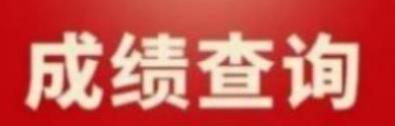 成绩查询